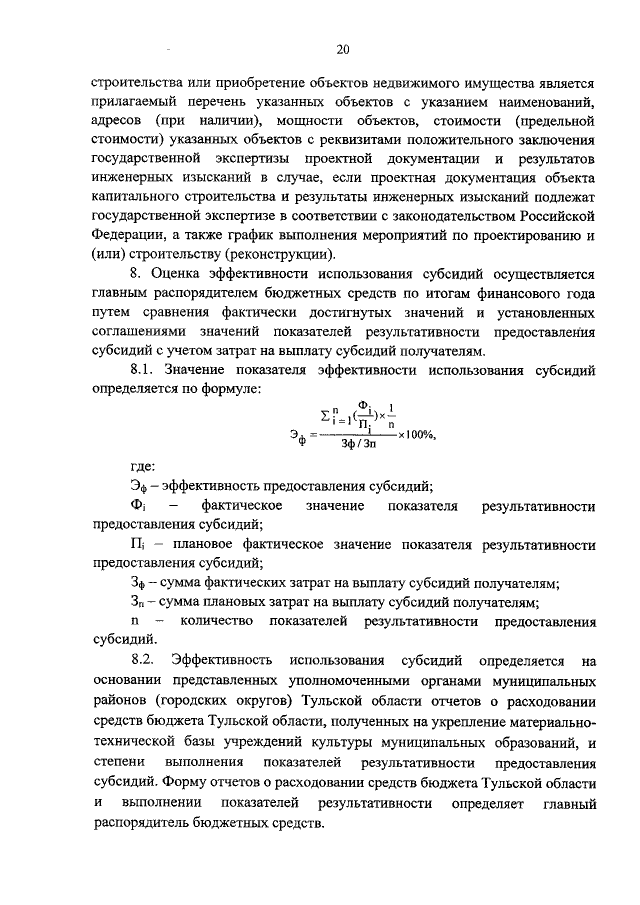 20

строительства или приобретение объектов недвижимого имущества является прилагаемый перечень указанных объектов с указанием наименований, адресов (при наличии), мощности объектов, стоимости (предельной стоимости) указанных объектов с реквизитами положительного заключения государственной экспертизы проектной документации и результатов инженерных изысканий в случае, если проектная документация объекта капитального строительства и результаты инженерных изысканий подлежат государственной экспертизе в соответствии с законодательством Российской Федерации, а также график выполнения мероприятий по проектированию и (или) строительству (реконструкции).

8. Оценка эффективности использования субсидий осуществляется главным распорядителем бюджетных средств по итогам финансового года путем сравнения фактически достигнутых значений и установленных соглашениями значений показателей результативности предоставления субсидий с учетом затрат на выплату субсидий получателям.

8.1. Значение показателя эффективности использования субсидий определяется по формуле:

$Э_ф = \frac{\sum_{i=1}^{n}(\frac{Ф_i}{П_i}) \times \frac{1}{n}}{Зф / Зп} \times 100\%,$

где:

$Э_ф$ – эффективность предоставления субсидий;

$Ф_i$ – фактическое значение показателя результативности предоставления субсидий;

$П_i$ – плановое фактическое значение показателя результативности предоставления субсидий;

$З_ф$ – сумма фактических затрат на выплату субсидий получателям;

$З_п$ – сумма плановых затрат на выплату субсидий получателям;

n – количество показателей результативности предоставления субсидий.

8.2. Эффективность использования субсидий определяется на основании представленных уполномоченными органами муниципальных районов (городских округов) Тульской области отчетов о расходовании средств бюджета Тульской области, полученных на укрепление материально-технической базы учреждений культуры муниципальных образований, и степени выполнения показателей результативности предоставления субсидий. Форму отчетов о расходовании средств бюджета Тульской области и выполнении показателей результативности определяет главный распорядитель бюджетных средств.